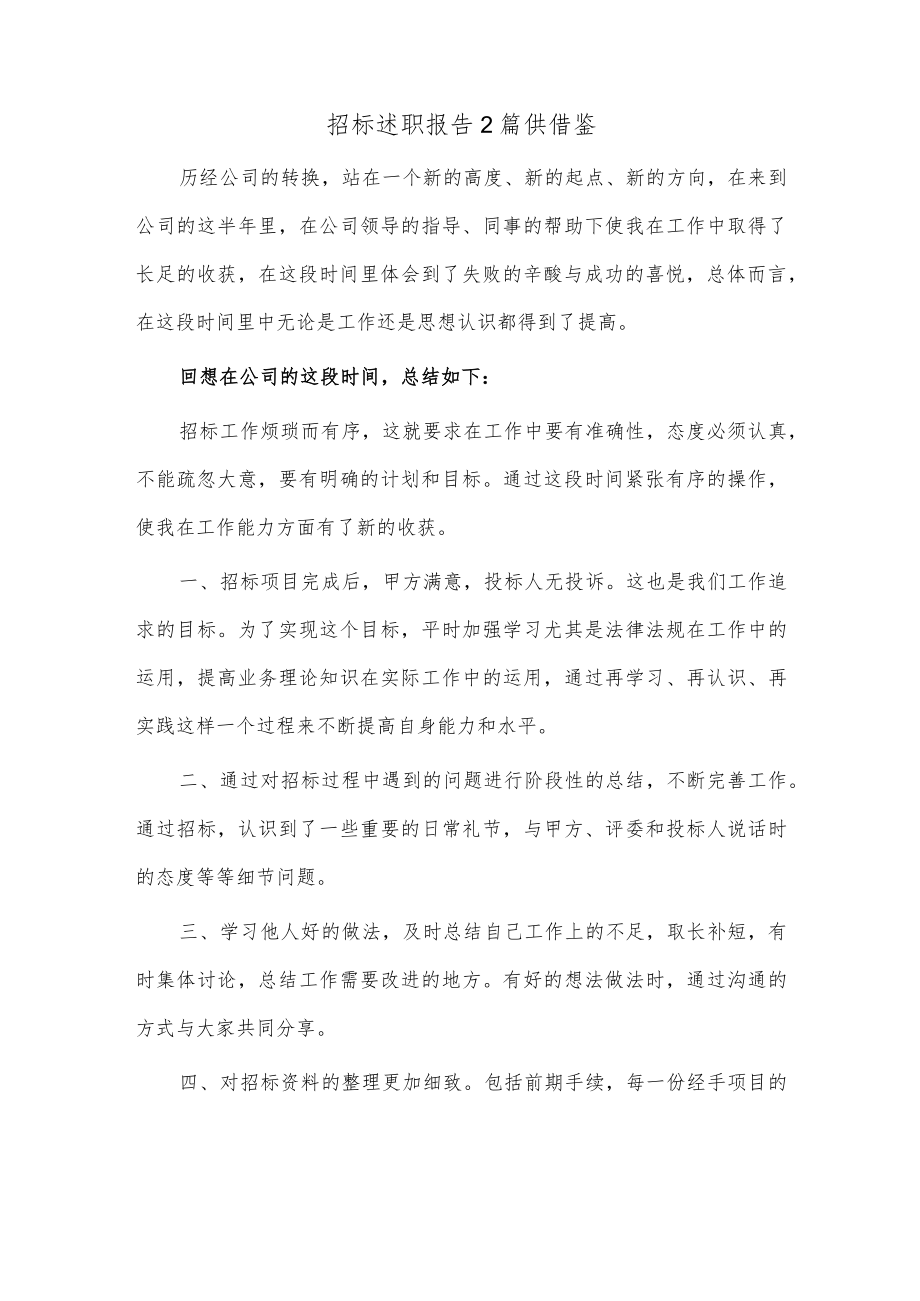 招标述职报告2篇供借鉴

历经公司的转换，站在一个新的高度、新的起点、新的方向，在来到公司的这半年里，在公司领导的指导、同事的帮助下使我在工作中取得了长足的收获，在这段时间里体会到了失败的辛酸与成功的喜悦，总体而言，在这段时间里中无论是工作还是思想认识都得到了提高。

回想在公司的这段时间，总结如下：

招标工作烦琐而有序，这就要求在工作中要有准确性，态度必须认真，不能疏忽大意，要有明确的计划和目标。通过这段时间紧张有序的操作，使我在工作能力方面有了新的收获。

一、招标项目完成后，甲方满意，投标人无投诉。这也是我们工作追求的目标。为了实现这个目标，平时加强学习尤其是法律法规在工作中的运用，提高业务理论知识在实际工作中的运用，通过再学习、再认识、再实践这样一个过程来不断提高自身能力和水平。

二、通过对招标过程中遇到的问题进行阶段性的总结，不断完善工作。通过招标，认识到了一些重要的日常礼节，与甲方、评委和投标人说话时的态度等等细节问题。

三、学习他人好的做法，及时总结自己工作上的不足，取长补短，有时集体讨论，总结工作需要改进的地方。有好的想法做法时，通过沟通的方式与大家共同分享。

四、对招标资料的整理更加细致。包括前期手续，每一份经手项目的